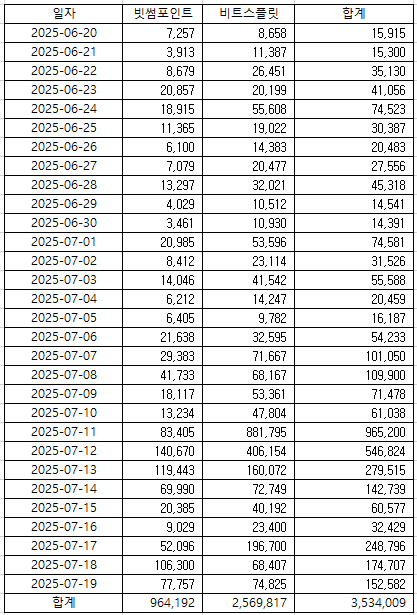 | 일자 | 빗썸포인트 | 비트스플릿 | 합계 |
|---|---|---|---|
| 2025-06-20 | 7,257 | 8,658 | 15,915 |
| 2025-06-21 | 3,913 | 11,387 | 15,300 |
| 2025-06-22 | 8,679 | 26,451 | 35,130 |
| 2025-06-23 | 20,857 | 20,199 | 41,056 |
| 2025-06-24 | 18,915 | 55,608 | 74,523 |
| 2025-06-25 | 11,365 | 19,022 | 30,387 |
| 2025-06-26 | 6,100 | 14,383 | 20,483 |
| 2025-06-27 | 7,079 | 20,477 | 27,556 |
| 2025-06-28 | 13,297 | 32,021 | 45,318 |
| 2025-06-29 | 4,029 | 10,512 | 14,541 |
| 2025-06-30 | 3,461 | 10,930 | 14,391 |
| 2025-07-01 | 20,985 | 53,596 | 74,581 |
| 2025-07-02 | 8,412 | 23,114 | 31,526 |
| 2025-07-03 | 14,046 | 41,542 | 55,588 |
| 2025-07-04 | 6,212 | 14,247 | 20,459 |
| 2025-07-05 | 6,405 | 9,782 | 16,187 |
| 2025-07-06 | 21,638 | 32,595 | 54,233 |
| 2025-07-07 | 29,383 | 71,667 | 101,050 |
| 2025-07-08 | 41,733 | 68,167 | 109,900 |
| 2025-07-09 | 18,117 | 53,361 | 71,478 |
| 2025-07-10 | 13,234 | 47,804 | 61,038 |
| 2025-07-11 | 83,405 | 881,795 | 965,200 |
| 2025-07-12 | 140,670 | 406,154 | 546,824 |
| 2025-07-13 | 119,443 | 160,072 | 279,515 |
| 2025-07-14 | 69,990 | 72,749 | 142,739 |
| 2025-07-15 | 20,385 | 40,192 | 60,577 |
| 2025-07-16 | 9,029 | 23,400 | 32,429 |
| 2025-07-17 | 52,096 | 196,700 | 248,796 |
| 2025-07-18 | 106,300 | 68,407 | 174,707 |
| 2025-07-19 | 77,757 | 74,825 | 152,582 |
| 합계 | 964,192 | 2,569,817 | 3,534,009 |